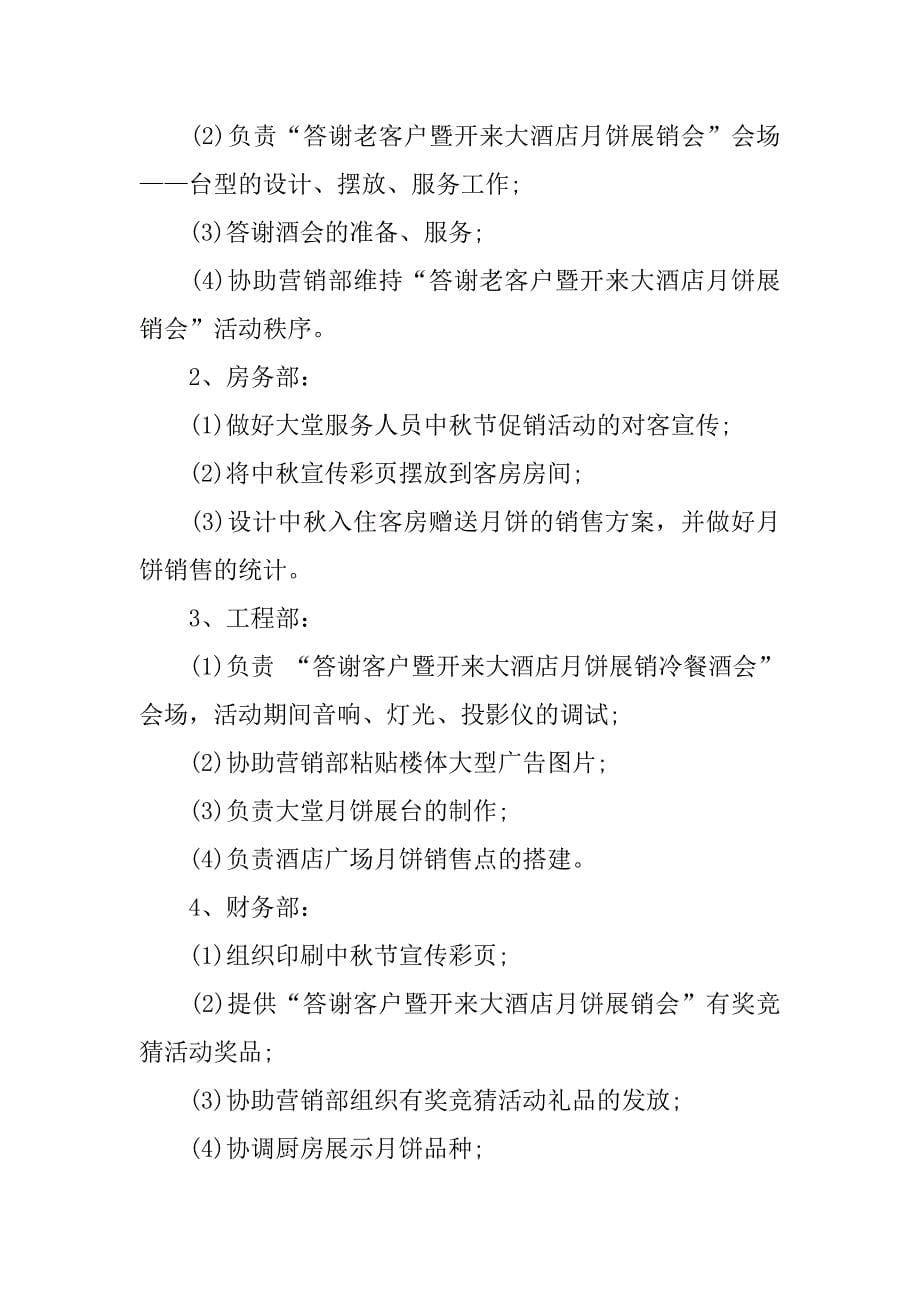 (2)负责“答谢老客户暨开来大酒店月饼展销会”会场——台型的设计、摆放、服务工作;

(3)答谢酒会的准备、服务;

(4)协助营销部维持“答谢老客户暨开来大酒店月饼展销会”活动秩序。

2、房务部:

(1)做好大堂服务人员中秋节促销活动的对客宣传;

(2)将中秋宣传彩页摆放到客房房间;

(3)设计中秋入住客房赠送月饼的销售方案，并做好月饼销售的统计。

3、工程部:

(1)负责 “答谢客户暨开来大酒店月饼展销冷餐酒会”会场，活动期间音响、灯光、投影仪的调试;

(2)协助营销部粘贴楼体大型广告图片;

(3)负责大堂月饼展台的制作;

(4)负责酒店广场月饼销售点的搭建。

4、财务部:

(1)组织印刷中秋节宣传彩页;

(2)提供“答谢客户暨开来大酒店月饼展销会”有奖竞猜活动奖品;

(3)协助营销部组织有奖竞猜活动礼品的发放;

(4)协调厨房展示月饼品种;